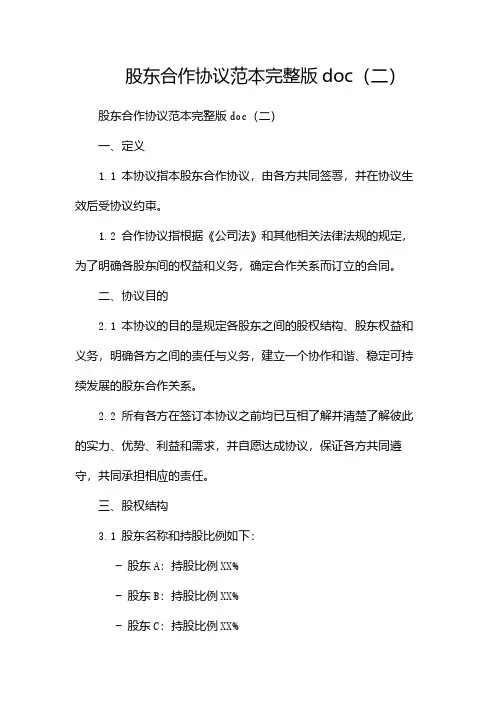 股东合作协议范本完整版 doc（二）

股东合作协议范本完整版 doc（二）

一、定义

1.1 本协议指本股东合作协议，由各方共同签署，并在协议生效后受协议约束。

1.2 合作协议指根据《公司法》和其他相关法律法规的规定，为了明确各股东间的权益和义务，确定合作关系而订立的合同。

二、协议目的

2.1 本协议的目的是规定各股东之间的股权结构、股东权益和义务，明确各方之间的责任与义务，建立一个协作和谐、稳定可持续发展的股东合作关系。

2.2 所有各方在签订本协议之前均已互相了解并清楚了解彼此的实力、优势、利益和需求，并自愿达成协议，保证各方共同遵守，共同承担相应的责任。

三、股权结构

3.1 股东名称和持股比例如下：

- 股东 A：持股比例 XX%

- 股东 B：持股比例 XX%

- 股东 C：持股比例 XX%